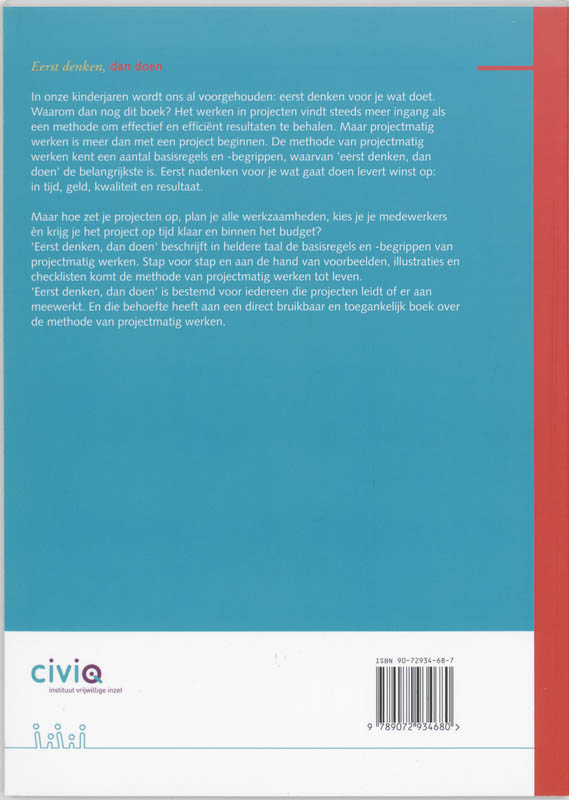 Eerst denken, dan doen

In onze kinderjaren wordt ons al voorgehouden: eerst denken voor je wat doet. Waarom dan nog dit boek? Het werken in projecten vindt steeds meer ingang als een methode om effectief en efficiënt resultaten te behalen. Maar projectmatig werken is meer dan met een project beginnen. De methode van projectmatig werken kent een aantal basisregels en -begrippen, waarvan 'eerst denken, dan doen' de belangrijkste is. Eerst nadenken voor je wat gaat doen levert winst op: in tijd, geld, kwaliteit en resultaat.

Maar hoe zet je projecten op, plan je alle werkzaamheden, kies je je medewerkers èn krijg je het project op tijd klaar en binnen het budget?
'Eerst denken, dan doen' beschrijft in heldere taal de basisregels en -begrippen van projectmatig werken. Stap voor stap en aan de hand van voorbeelden, illustraties en checklisten komt de methode van projectmatig werken tot leven.
'Eerst denken, dan doen' is bestemd voor iedereen die projecten leidt of er aan meewerkt. En die behoefte heeft aan een direct bruikbaar en toegankelijk boek over de methode van projectmatig werken.

civiq
instituut vrijwillige inzet

ISBN 90-72934-68-7

9 789072 934680 >